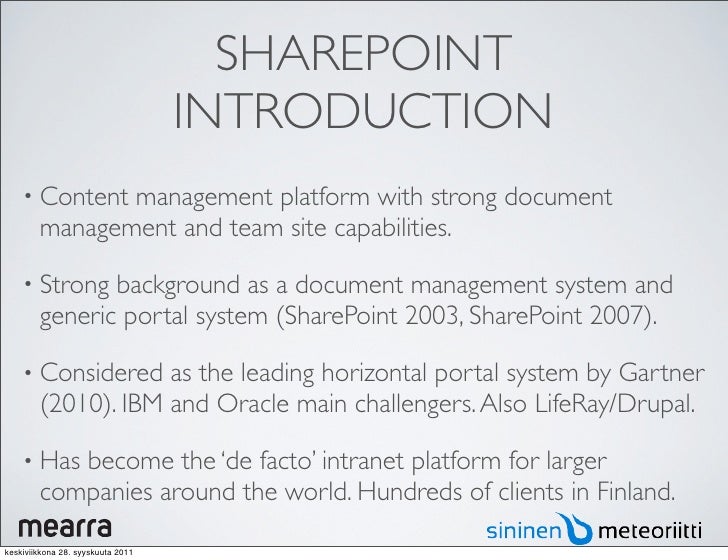 SHAREPOINT INTRODUCTION

• Content management platform with strong document management and team site capabilities.

• Strong background as a document management system and generic portal system (SharePoint 2003, SharePoint 2007).

• Considered as the leading horizontal portal system by Gartner (2010). IBM and Oracle main challengers. Also LifeRay/Drupal.

• Has become the 'de facto' intranet platform for larger companies around the world. Hundreds of clients in Finland.

mearra

sininen meteoriitti

keskiviikkona 28. syyskuuta 2011